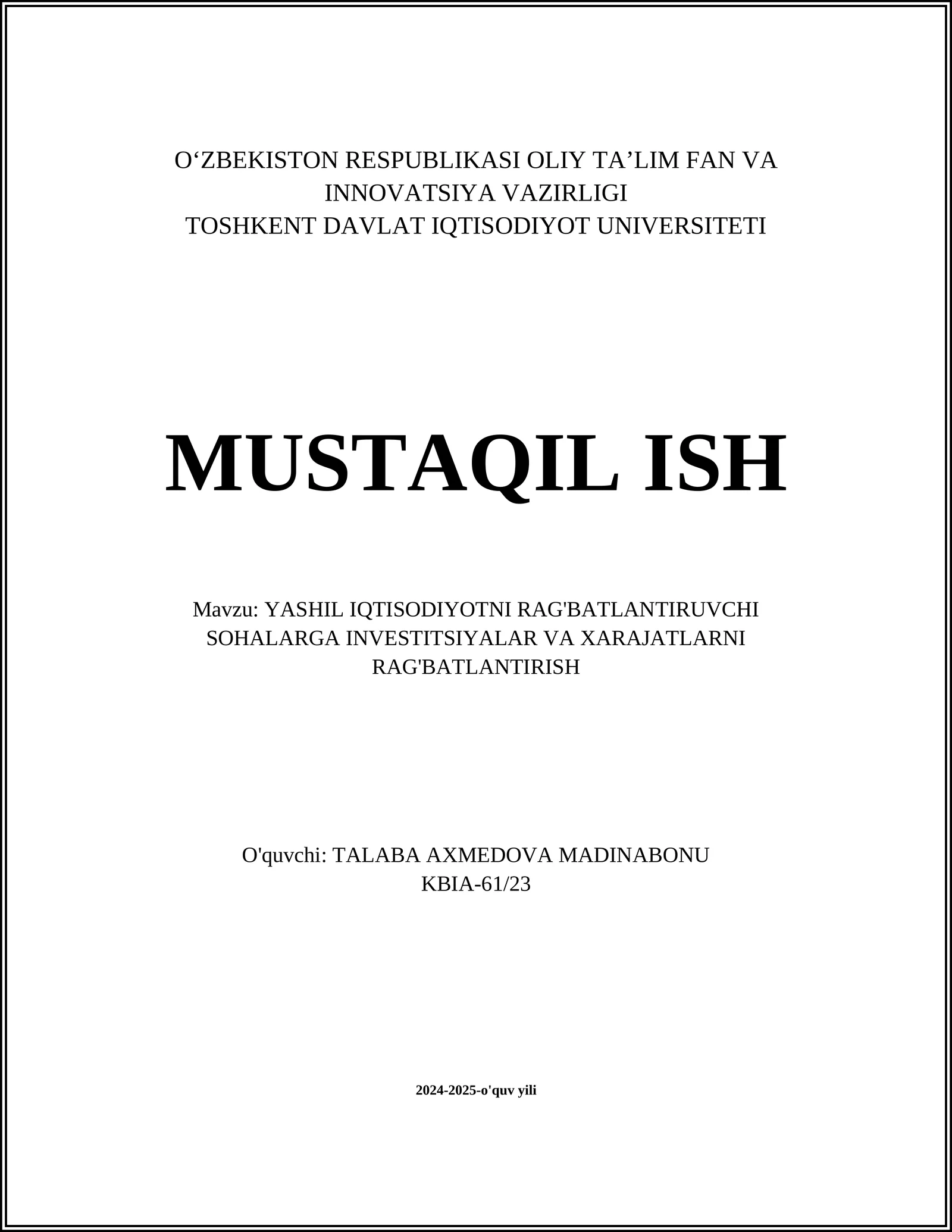 O‘ZBEKISTON RESPUBLIKASI OLIY TA’LIM FAN VA INNOVATSIYA VAZIRLIGI
TOSHKENT DAVLAT IQTISODIYOT UNIVERSITETI

MUSTAQIL ISH

Mavzu: YASHIL IQTISODIYOTNI RAG'BATLANTIRUVCHI SOHALARGA INVESTITSIYALAR VA XARAJATLARNI RAG'BATLANTIRISH

O'quvchi: TALABA AXMEDOVA MADINABONU
KBIA-61/23

2024-2025-o'quv yili